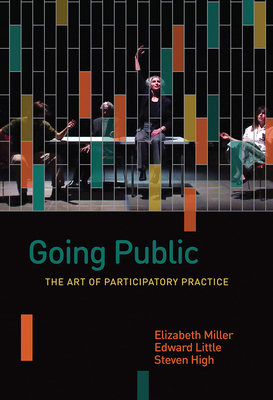 Going Public

THE ART OF PARTICIPATORY PRACTICE

Elizabeth Miller
Edward Little
Steven High